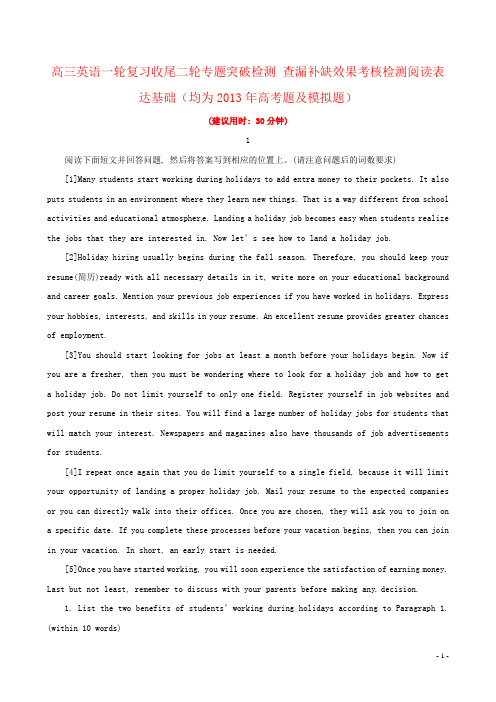 高三英语一轮复习收尾二轮专题突破检测 查漏补缺效果考核检测阅读表达基础（均为2013年高考题及模拟题）

(建议用时：30分钟)

1

阅读下面短文并回答问题，然后将答案写到相应的位置上。(请注意问题后的词数要求)

[1]Many students start working during holidays to add extra money to their pockets. It also puts students in an environment where they learn new things. That is a way different from school activities and educational atmosphere. Landing a holiday job becomes easy when students realize the jobs that they are interested in. Now let's see how to land a holiday job.

[2]Holiday hiring usually begins during the fall season. Therefore, you should keep your resume(简历)ready with all necessary details in it, write more on your educational background and career goals. Mention your previous job experiences if you have worked in holidays. Express your hobbies, interests, and skills in your resume. An excellent resume provides greater chances of employment.

[3]You should start looking for jobs at least a month before your holidays begin. Now if you are a fresher, then you must be wondering where to look for a holiday job and how to get a holiday job. Do not limit yourself to only one field. Register yourself in job websites and post your resume in their sites. You will find a large number of holiday jobs for students that will match your interest. Newspapers and magazines also have thousands of job advertisements for students.

[4]I repeat once again that you do limit yourself to a single field, because it will limit your opportunity of landing a proper holiday job. Mail your resume to the expected companies or you can directly walk into their offices. Once you are chosen, they will ask you to join on a specific date. If you complete these processes before your vacation begins, then you can join in your vacation. In short, an early start is needed.

[5]Once you have started working, you will soon experience the satisfaction of earning money. Last but not least, remember to discuss with your parents before making any decision.

1. List the two benefits of students' working during holidays according to Paragraph 1. (within 10 words)

- 1 -